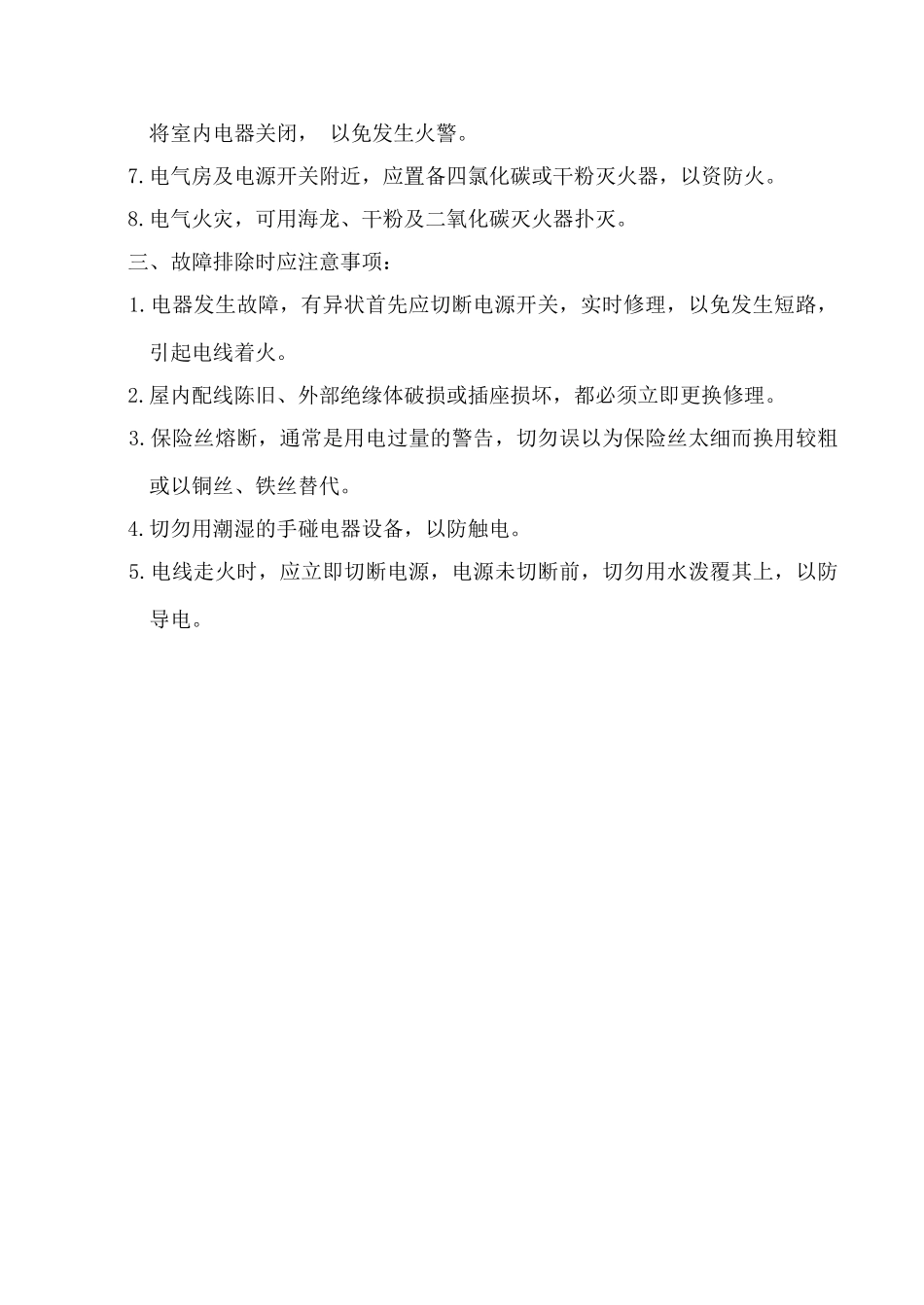 将室内电器关闭， 以免发生火警。

7.电气房及电源开关附近，应置备四氯化碳或干粉灭火器，以资防火。

8.电气火灾，可用海龙、干粉及二氧化碳灭火器扑灭。

三、故障排除时应注意事项：

1.电器发生故障，有异状首先应切断电源开关，实时修理，以免发生短路，引起电线着火。

2.屋内配线陈旧、外部绝缘体破损或插座损坏，都必须立即更换修理。

3.保险丝熔断，通常是用电过量的警告，切勿误以为保险丝太细而换用较粗或以铜丝、铁丝替代。

4.切勿用潮湿的手碰电器设备，以防触电。

5.电线走火时，应立即切断电源，电源未切断前，切勿用水泼覆其上，以防导电。